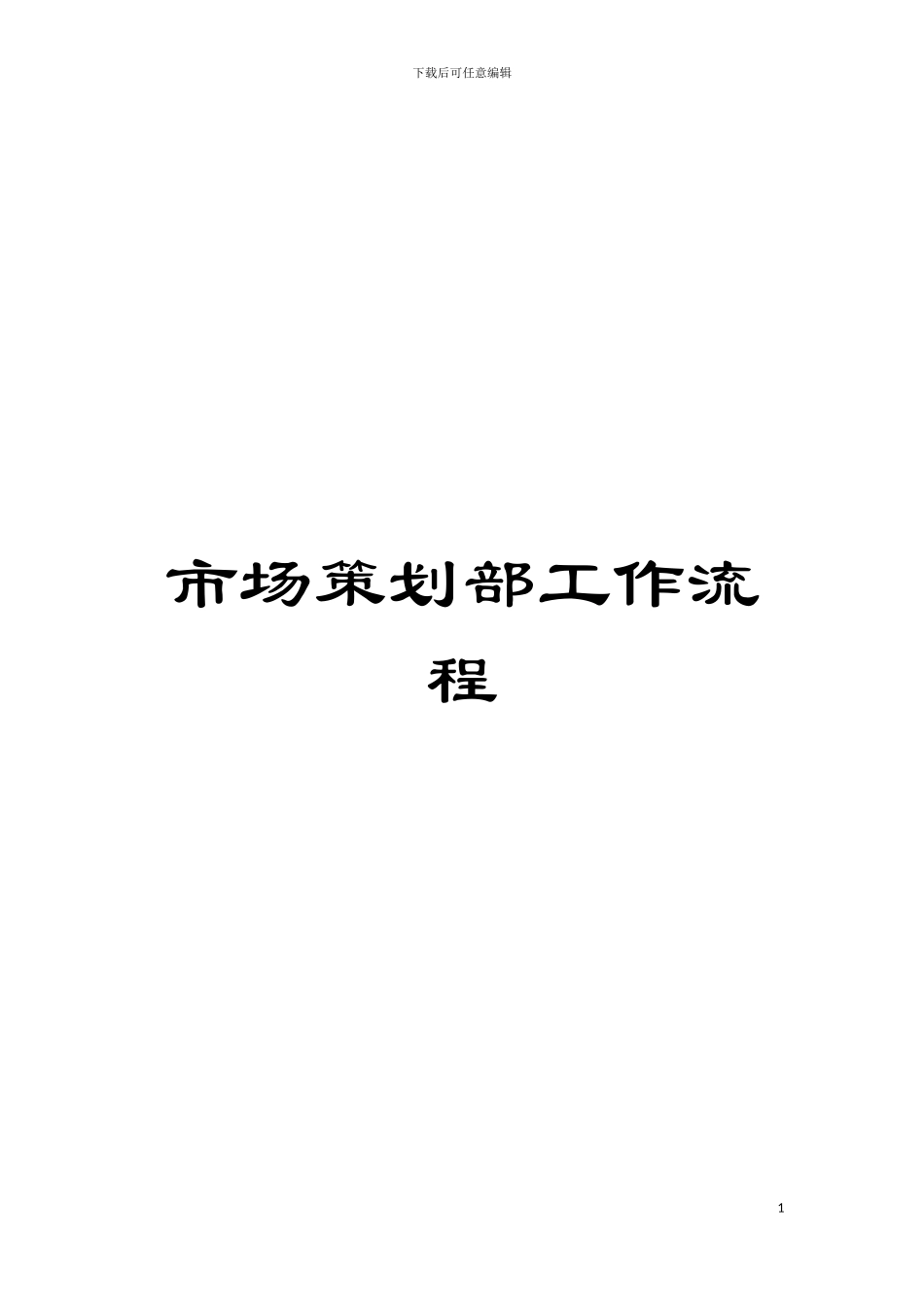 下载后可任意编辑

市场策划部工作流程

1